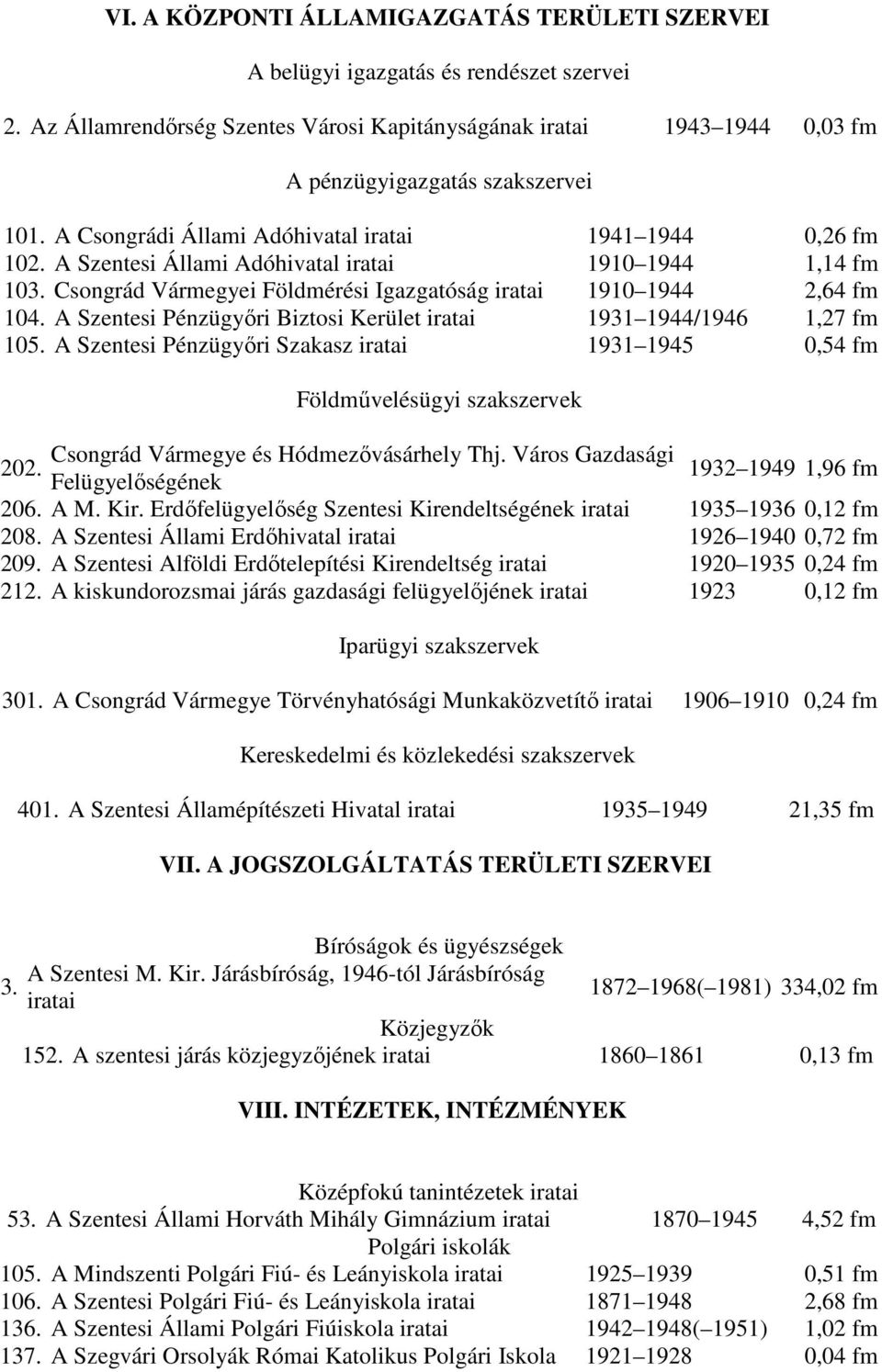 VI. A KÖZPONTI ÁLLAMIGAZGATÁS TERÜLETI SZERVEI

A belügyi igazgatás és rendészet szervei

2. Az Államrendőrség Szentes Városi Kapitányságának iratai 1943 1944 0,03 fm

A pénzügyigazgatás szakszervei

101. A Csongrádi Állami Adóhivatal iratai 1941 1944 0,26 fm
102. A Szentesi Állami Adóhivatal iratai 1910 1944 1,14 fm
103. Csongrád Vármegyei Földmérési Igazgatóság iratai 1910 1944 2,64 fm
104. A Szentesi Pénzügyőri Biztosi Kerület iratai 1931 1944/1946 1,27 fm
105. A Szentesi Pénzügyőri Szakasz iratai 1931 1945 0,54 fm

Földművelésügyi szakszervek

202. Csongrád Vármegye és Hódmezővásárhely Thj. Város Gazdasági Felügyelőségének 1932 1949 1,96 fm
206. A M. Kir. Erdőfelügyelőség Szentesi Kirendeltségének iratai 1935 1936 0,12 fm
208. A Szentesi Állami Erdőhivatal iratai 1926 1940 0,72 fm
209. A Szentesi Alföldi Erdőtelepítési Kirendeltség iratai 1920 1935 0,24 fm
212. A kiskundorozsmai járás gazdasági felügyelőjének iratai 1923 0,12 fm

Iparügyi szakszervek

301. A Csongrád Vármegye Törvényhatósági Munkaközvetítő iratai 1906 1910 0,24 fm

Kereskedelmi és közlekedési szakszervek

401. A Szentesi Államépítészeti Hivatal iratai 1935 1949 21,35 fm

VII. A JOGSZOLGÁLTATÁS TERÜLETI SZERVEI

Bíróságok és ügyészségek
3. A Szentesi M. Kir. Járásbíróság, 1946-tól Járásbíróság iratai 1872 1968( 1981) 334,02 fm

Közjegyzők
152. A szentesi járás közjegyzőjének iratai 1860 1861 0,13 fm

VIII. INTÉZETEK, INTÉZMÉNYEK

Középfokú tanintézetek iratai
53. A Szentesi Állami Horváth Mihály Gimnázium iratai 1870 1945 4,52 fm
Polgári iskolák
105. A Mindszenti Polgári Fiú- és Leányiskola iratai 1925 1939 0,51 fm
106. A Szentesi Polgári Fiú- és Leányiskola iratai 1871 1948 2,68 fm
136. A Szentesi Állami Polgári Fiúiskola iratai 1942 1948( 1951) 1,02 fm
137. A Szegvári Orsolyák Római Katolikus Polgári Iskola 1921 1928 0,04 fm